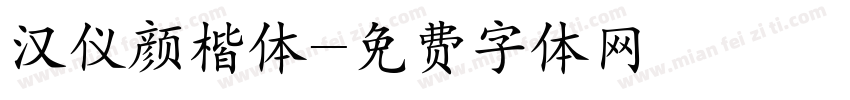 汉仪颜楷体-免费字体网

www.mian fei zi ti.com